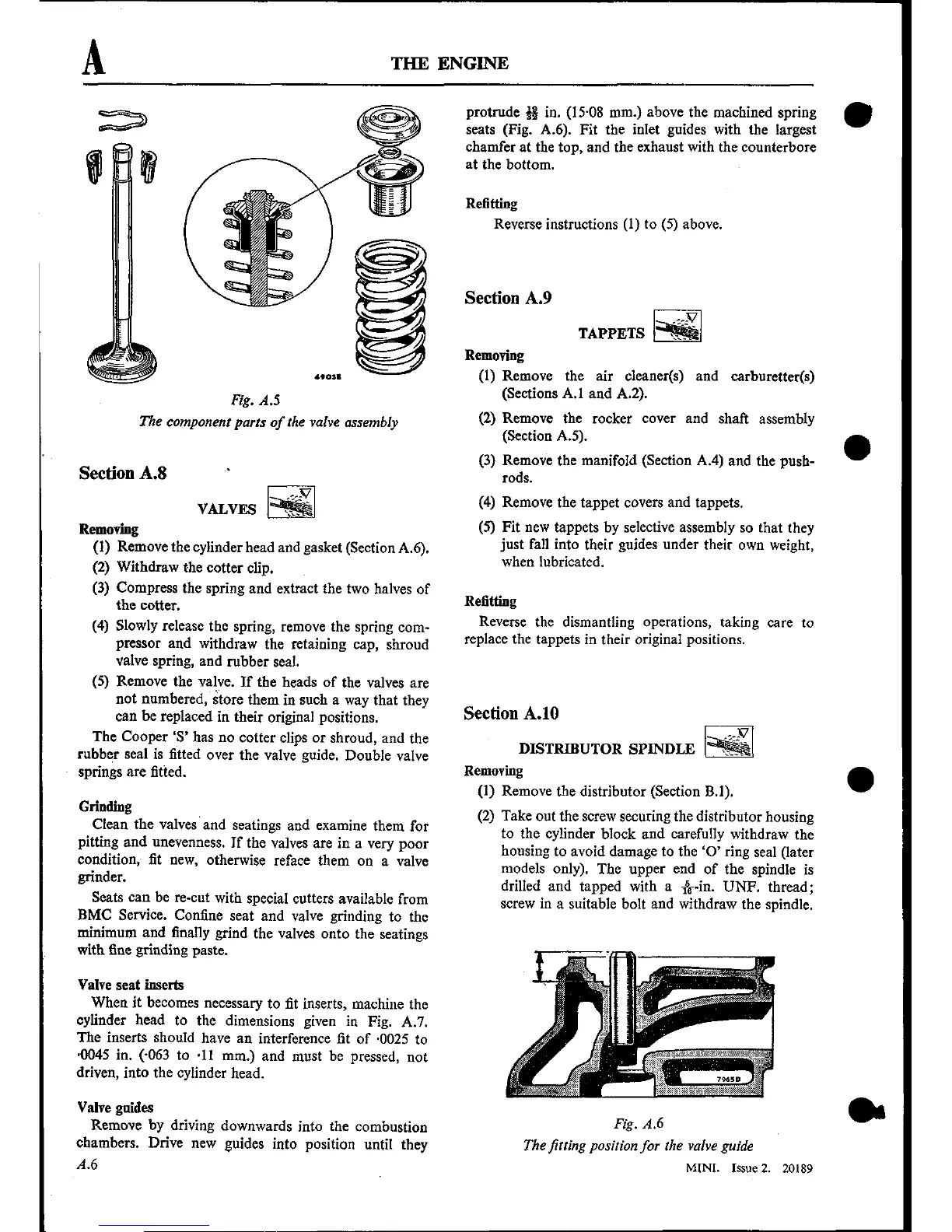 A THE ENGINE

4903E

Fig. A.5
The component parts of the valve assembly

Section A.8

VALVES

Removing
(1) Remove the cylinder head and gasket (Section A.6).
(2) Withdraw the cotter clip.
(3) Compress the spring and extract the two halves of the cotter.
(4) Slowly release the spring, remove the spring compressor and withdraw the retaining cap, shroud valve spring, and rubber seal.
(5) Remove the valve. If the heads of the valves are not numbered, store them in such a way that they can be replaced in their original positions.

The Cooper 'S' has no cotter clips or shroud, and the rubber seal is fitted over the valve guide. Double valve springs are fitted.

Grinding
Clean the valves and seatings and examine them for pitting and unevenness. If the valves are in a very poor condition, fit new, otherwise reface them on a valve grinder.

Seats can be re-cut with special cutters available from BMC Service. Confine seat and valve grinding to the minimum and finally grind the valves onto the seatings with fine grinding paste.

Valve seat inserts
When it becomes necessary to fit inserts, machine the cylinder head to the dimensions given in Fig. A.7. The inserts should have an interference fit of ·0025 to ·0045 in. (·063 to ·11 mm.) and must be pressed, not driven, into the cylinder head.

Valve guides
Remove by driving downwards into the combustion chambers. Drive new guides into position until they protrude $\frac{19}{32}$ in. (15·08 mm.) above the machined spring seats (Fig. A.6). Fit the inlet guides with the largest chamfer at the top, and the exhaust with the counterbore at the bottom.

Refitting
Reverse instructions (1) to (5) above.

Section A.9

TAPPETS

Removing
(1) Remove the air cleaner(s) and carburetter(s) (Sections A.1 and A.2).
(2) Remove the rocker cover and shaft assembly (Section A.5).
(3) Remove the manifold (Section A.4) and the push-rods.
(4) Remove the tappet covers and tappets.
(5) Fit new tappets by selective assembly so that they just fall into their guides under their own weight, when lubricated.

Refitting
Reverse the dismantling operations, taking care to replace the tappets in their original positions.

Section A.10

DISTRIBUTOR SPINDLE

Removing
(1) Remove the distributor (Section B.1).
(2) Take out the screw securing the distributor housing to the cylinder block and carefully withdraw the housing to avoid damage to the 'O' ring seal (later models only). The upper end of the spindle is drilled and tapped with a $\frac{5}{16}$-in. UNF. thread; screw in a suitable bolt and withdraw the spindle.

7965D

Fig. A.6
The fitting position for the valve guide

A.6 MINI. Issue 2. 20189